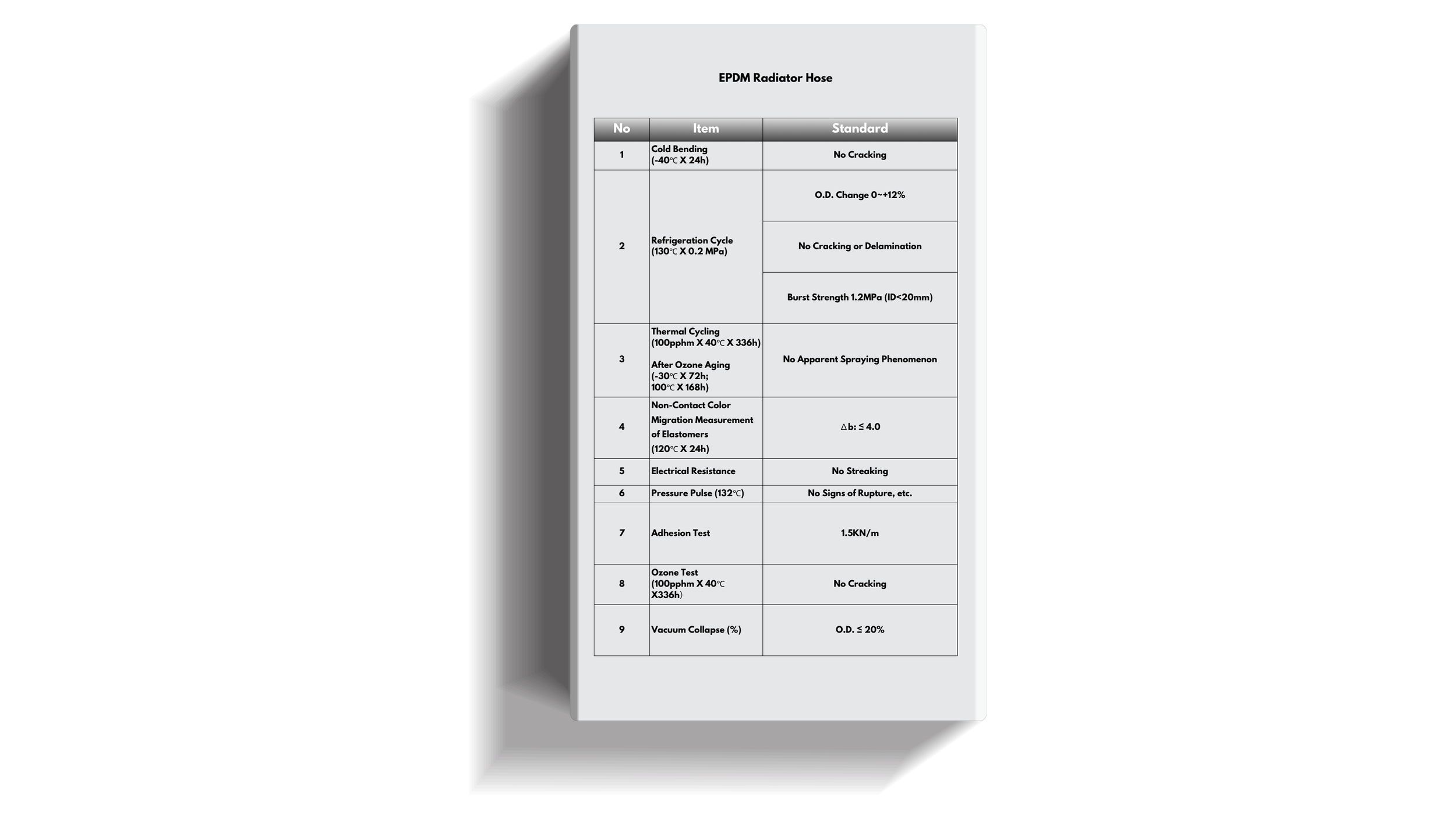 EPDM Radiator Hose

| No | Item | Standard |
|---|---|---|
| 1 | Cold Bending (-40℃ X 24h) | No Cracking |
| 2 | Refrigeration Cycle (130℃ X 0.2 MPa) | O.D. Change 0~+12% |
| | | No Cracking or Delamination |
| | | Burst Strength 1.2MPa (ID<20mm) |
| 3 | Thermal Cycling (100pphm X 40℃ X 336h) After Ozone Aging (-30℃ X 72h; 100℃ X 168h) | No Apparent Spraying Phenomenon |
| 4 | Non-Contact Color Migration Measurement of Elastomers (120℃ X 24h) | △b: ≤ 4.0 |
| 5 | Electrical Resistance | No Streaking |
| 6 | Pressure Pulse (132℃) | No Signs of Rupture, etc. |
| 7 | Adhesion Test | 1.5KN/m |
| 8 | Ozone Test (100pphm X 40℃ X336h) | No Cracking |
| 9 | Vacuum Collapse (%) | O.D. ≤ 20% |